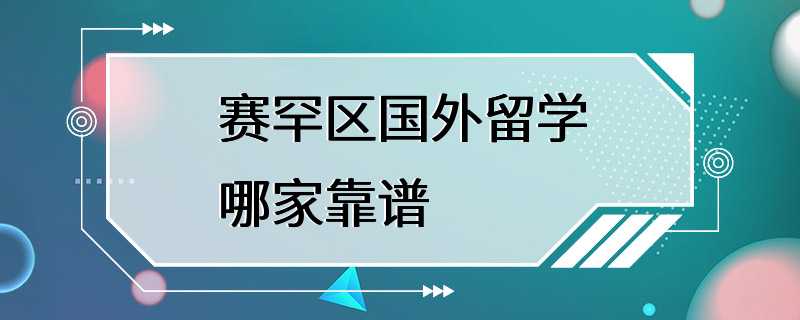 赛罕区国外留学
哪家靠谱